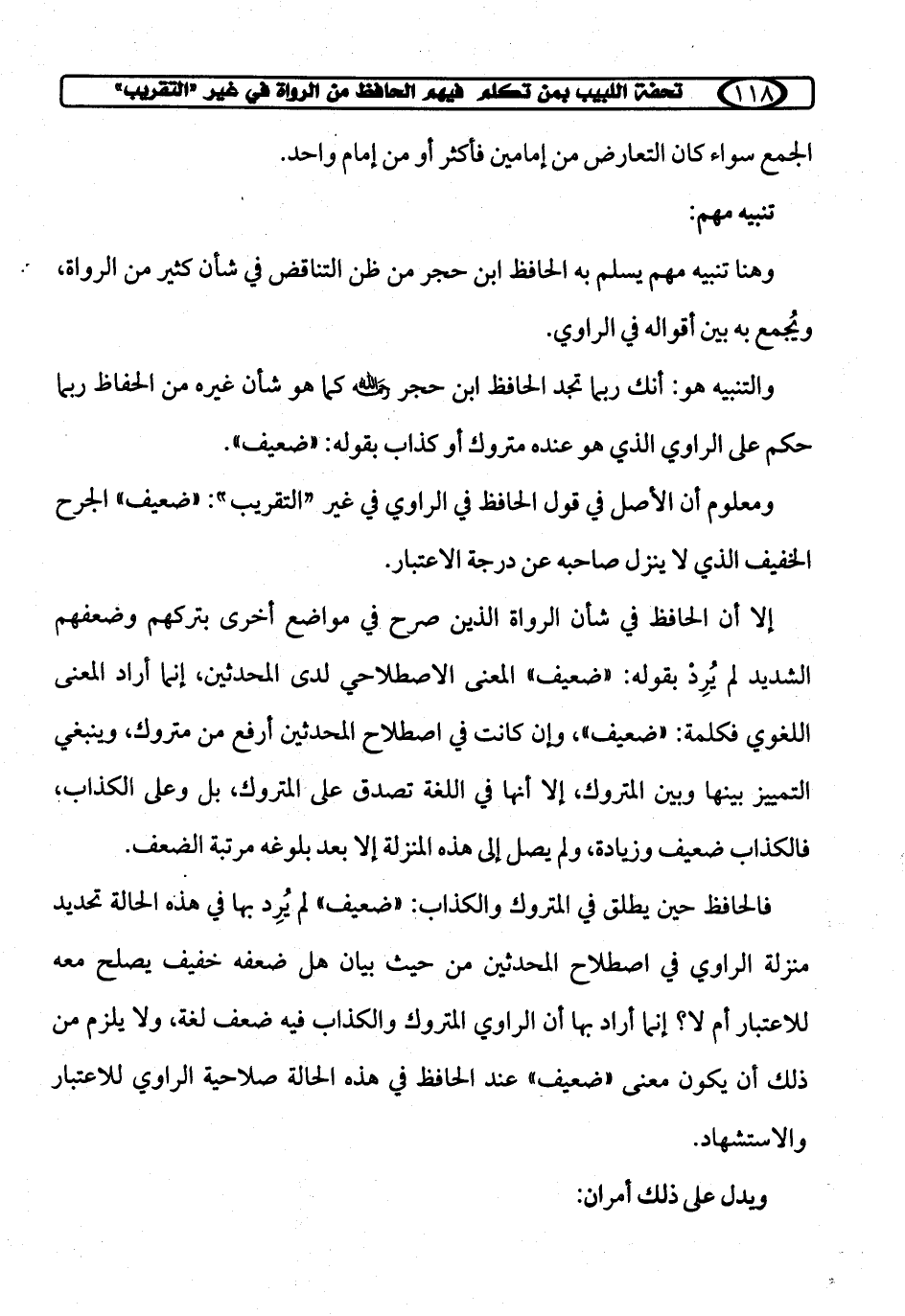 ١١٨ تحفة اللبيب بمن تكلم فيهم الحافظ من الرواة في غير "التقريب"

الجمع سواء كان التعارض من إمامين فأكثر أو من إمام واحد.

تنبيه مهم:

وهنا تنبيه مهم يسلم به الحافظ ابن حجر من ظن التناقض في شأن كثير من الرواة، ويُجمع به بين أقواله في الراوي.

والتنبيه هو: أنك ربما تجد الحافظ ابن حجر رحمه الله كما هو شأن غيره من الحفاظ ربما حكم على الراوي الذي هو عنده متروك أو كذاب بقوله: «ضعيف».

ومعلوم أن الأصل في قول الحافظ في الراوي في غير "التقريب": «ضعيف» الجرح الخفيف الذي لا ينزل صاحبه عن درجة الاعتبار.

إلا أن الحافظ في شأن الرواة الذين صرح في مواضع أخرى بتركهم وضعفهم الشديد لم يُرِدْ بقوله: «ضعيف» المعنى الاصطلاحي لدى المحدثين، إنما أراد المعنى اللغوي فكلمة: «ضعيف»، وإن كانت في اصطلاح المحدثين أرفع من متروك، وينبغي التمييز بينها وبين المتروك، إلا أنها في اللغة تصدق على المتروك، بل وعلى الكذاب، فالكذاب ضعيف وزيادة، ولم يصل إلى هذه المنزلة إلا بعد بلوغه مرتبة الضعف.

فالحافظ حين يطلق في المتروك والكذاب: «ضعيف» لم يُرِد بها في هذه الحالة تحديد منزلة الراوي في اصطلاح المحدثين من حيث بيان هل ضعفه خفيف يصلح معه للاعتبار أم لا؟ إنما أراد بها أن الراوي المتروك والكذاب فيه ضعف لغة، ولا يلزم من ذلك أن يكون معنى «ضعيف» عند الحافظ في هذه الحالة صلاحية الراوي للاعتبار والاستشهاد.

ويدل على ذلك أمران: